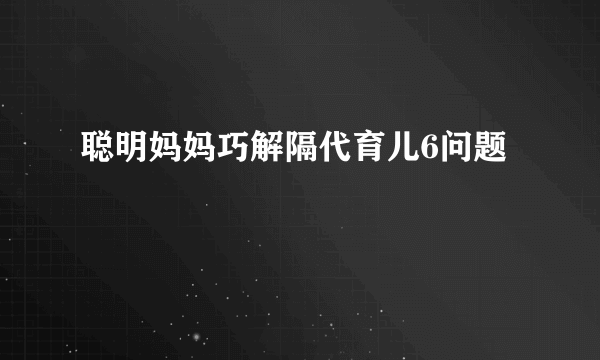 聪明妈妈巧解隔代育儿6问题